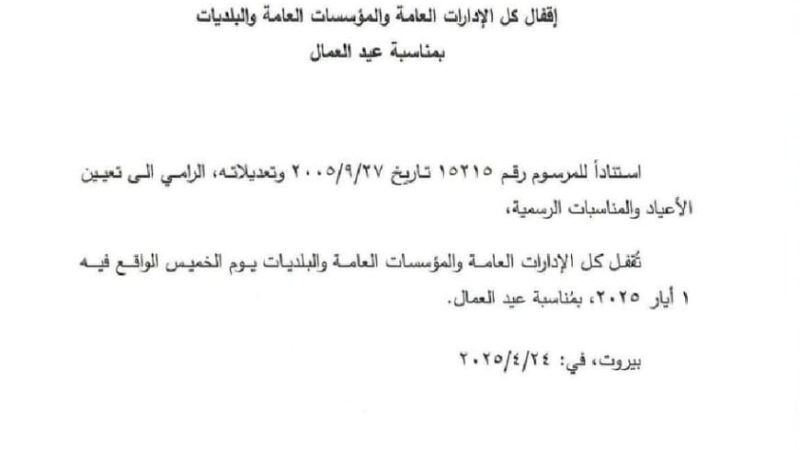 إقفال كل الإدارات العامة والمؤسسات العامة والبلديات
بمناسبة عيد العمال

استناداً للمرسوم رقم ١٥٢١٥ تاريخ ٢٠٠٥/٩/٢٧ وتعديلاته، الرامي الى تعيين الأعياد والمناسبات الرسمية،

تُقفل كل الإدارات العامة والمؤسسات العامة والبلديات يوم الخميس الواقع فيه ١ أيار ٢٠٢٥، بمُناسبة عيد العمال.

بيروت، في: ٢٠٢٥/٤/٢٤